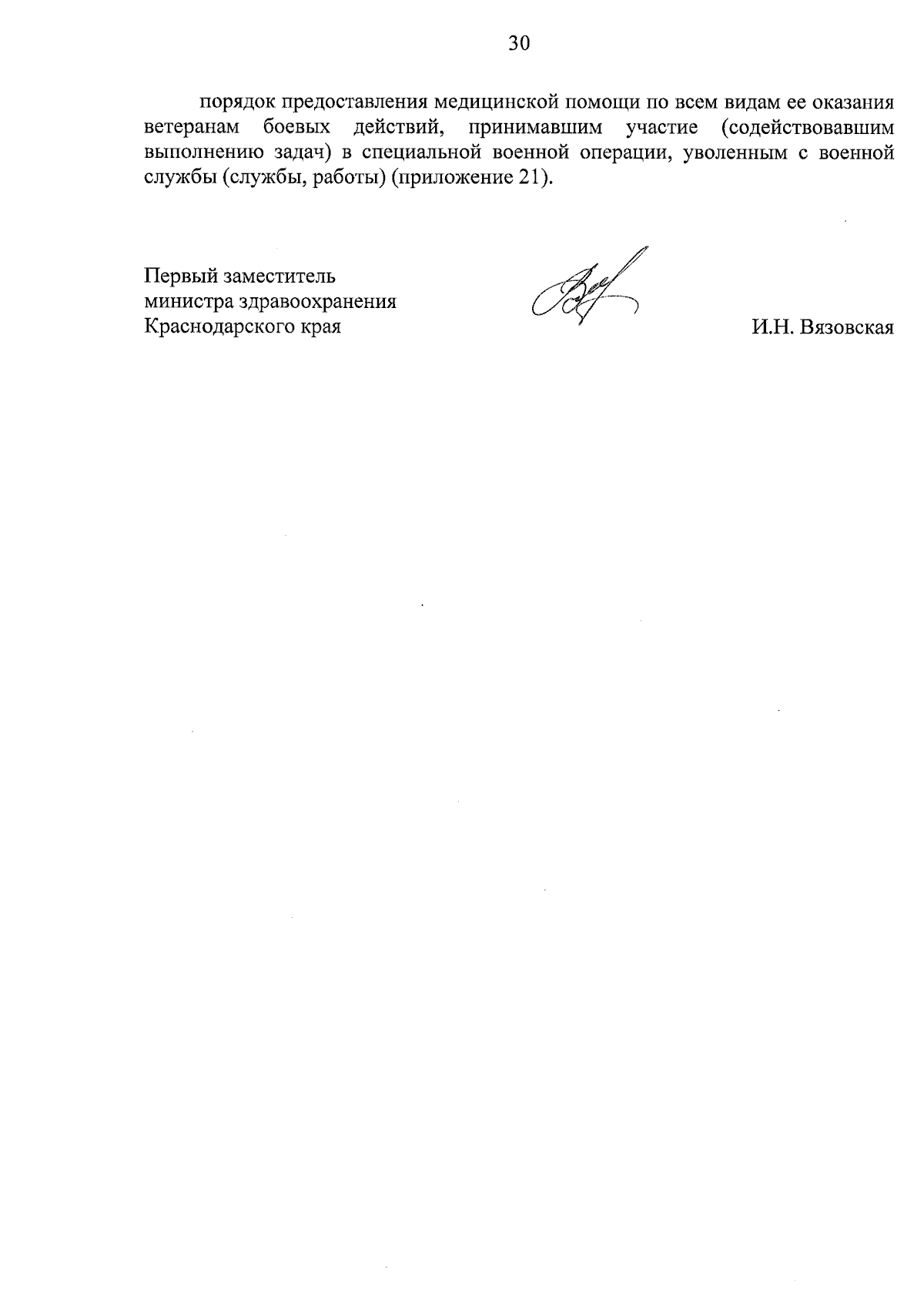 30

порядок предоставления медицинской помощи по всем видам ее оказания ветеранам боевых действий, принимавшим участие (содействовавшим выполнению задач) в специальной военной операции, уволенным с военной службы (службы, работы) (приложение 21).

Первый заместитель
министра здравоохранения
Краснодарского края

И.Н. Вязовская